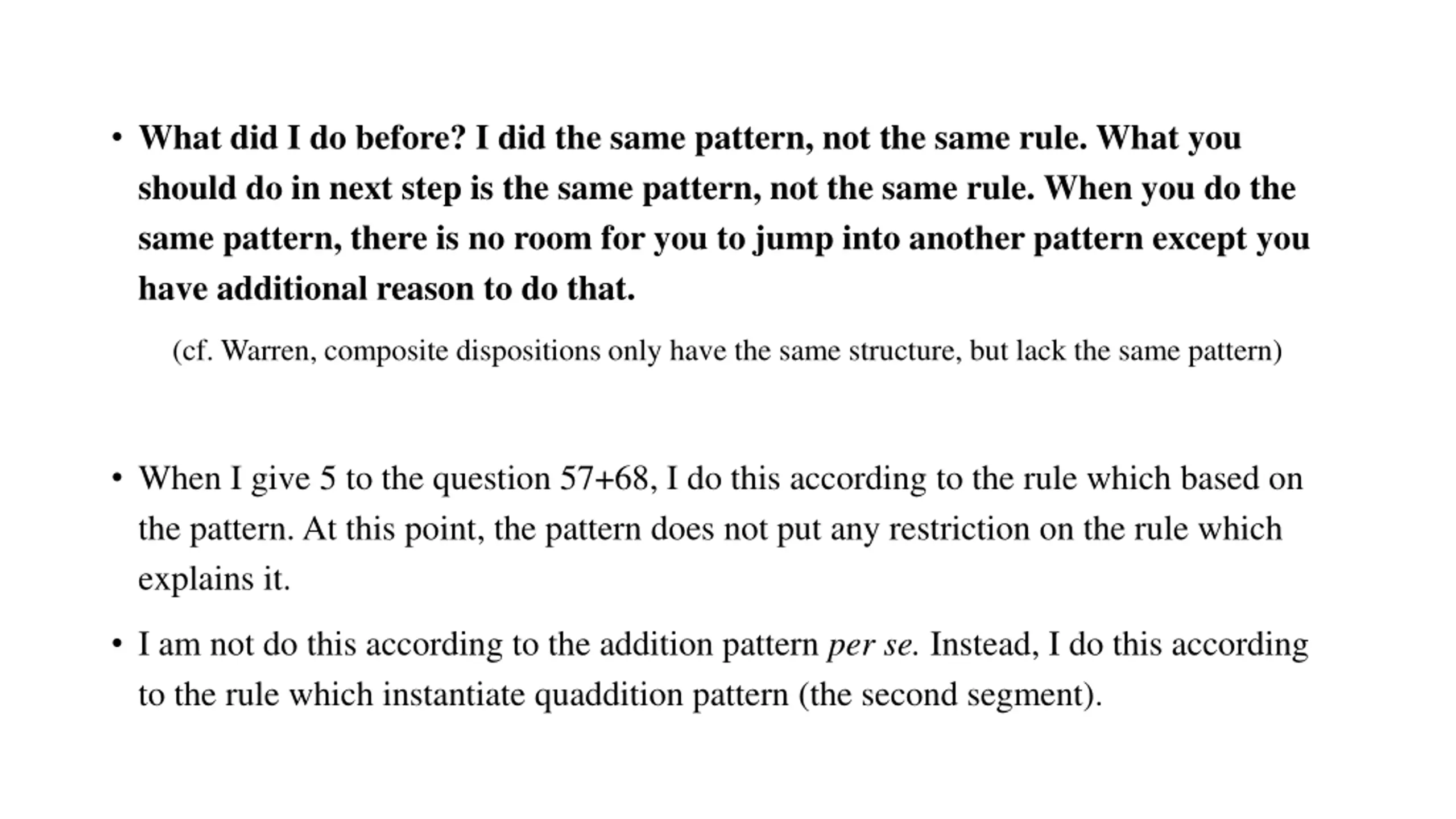 • What did I do before? I did the same pattern, not the same rule. What you should do in next step is the same pattern, not the same rule. When you do the same pattern, there is no room for you to jump into another pattern except you have additional reason to do that.

(cf. Warren, composite dispositions only have the same structure, but lack the same pattern)

• When I give 5 to the question 57+68, I do this according to the rule which based on the pattern. At this point, the pattern does not put any restriction on the rule which explains it.

• I am not do this according to the addition pattern per se. Instead, I do this according to the rule which instantiate quaddition pattern (the second segment).